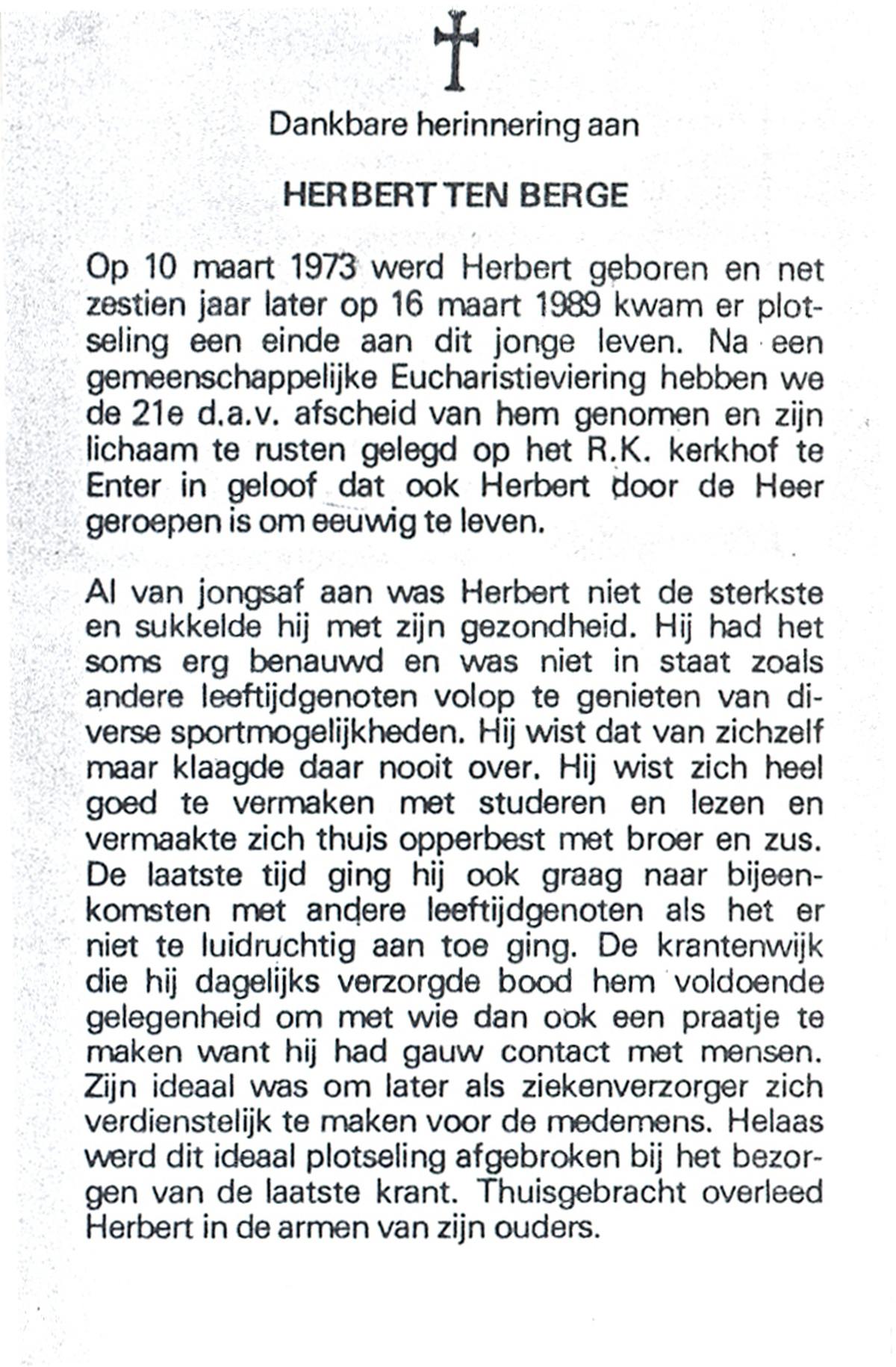 Dankbare herinnering aan

HERBERT TEN BERGE

Op 10 maart 1973 werd Herbert geboren en net zestien jaar later op 16 maart 1989 kwam er plotseling een einde aan dit jonge leven. Na een gemeenschappelijke Eucharistieviering hebben we de 21e d.a.v. afscheid van hem genomen en zijn lichaam te rusten gelegd op het R.K. kerkhof te Enter in geloof dat ook Herbert door de Heer geroepen is om eeuwig te leven.

Al van jongsaf aan was Herbert niet de sterkste en sukkelde hij met zijn gezondheid. Hij had het soms erg benauwd en was niet in staat zoals andere leeftijdgenoten volop te genieten van diverse sportmogelijkheden. Hij wist dat van zichzelf maar klaagde daar nooit over. Hij wist zich heel goed te vermaken met studeren en lezen en vermaakte zich thuis opperbest met broer en zus. De laatste tijd ging hij ook graag naar bijeenkomsten met andere leeftijdgenoten als het er niet te luidruchtig aan toe ging. De krantenwijk die hij dagelijks verzorgde bood hem voldoende gelegenheid om met wie dan ook een praatje te maken want hij had gauw contact met mensen. Zijn ideaal was om later als ziekenverzorger zich verdienstelijk te maken voor de medemens. Helaas werd dit ideaal plotseling afgebroken bij het bezorgen van de laatste krant. Thuisgebracht overleed Herbert in de armen van zijn ouders.